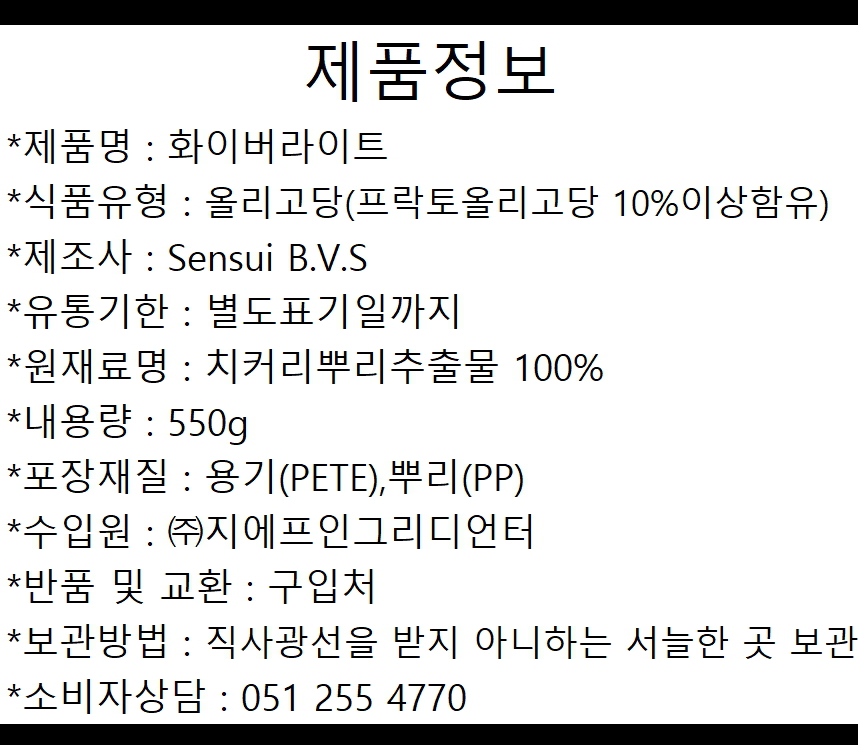 제품정보

*제품명 : 화이버라이트

*식품유형 : 올리고당(프락토올리고당 10%이상함유)

*제조사 : Sensui B.V.S

*유통기한 : 별도표기일까지

*원재료명 : 치커리뿌리추출물 100%

*내용량 : 550g

*포장재질 : 용기(PETE),뿌리(PP)

*수입원 : ㈜지에프인그리디언터

*반품 및 교환 : 구입처

*보관방법 : 직사광선을 받지 아니하는 서늘한 곳 보관

*소비자상담 : 051 255 4770